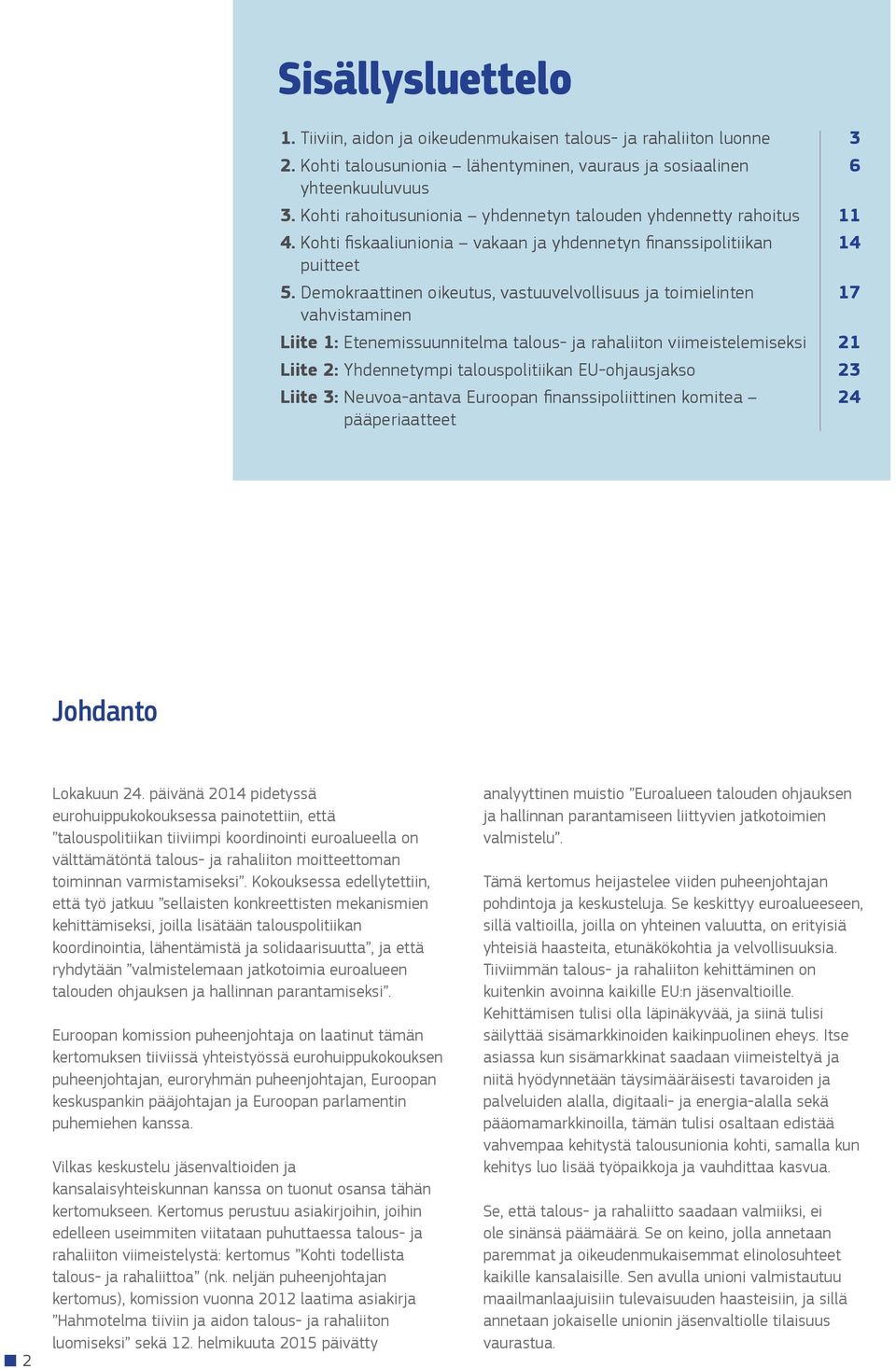 Sisällysluettelo

1. Tiiviin, aidon ja oikeudenmukaisen talous- ja rahaliiton luonne 3
2. Kohti talousunionia – lähentyminen, vauraus ja sosiaalinen yhteenkuuluvuus 6
3. Kohti rahoitusunionia – yhdennetyn talouden yhdennetty rahoitus 11
4. Kohti fiskaaliunionia – vakaan ja yhdennetyn finanssipolitiikan puitteet 14
5. Demokraattinen oikeutus, vastuuvelvollisuus ja toimielinten vahvistaminen 17
Liite 1: Etenemissuunnitelma talous- ja rahaliiton viimeistelemiseksi 21
Liite 2: Yhdennetympi talouspolitiikan EU-ohjausjakso 23
Liite 3: Neuvoa-antava Euroopan finanssipoliittinen komitea – pääperiaatteet 24

Johdanto

Lokakuun 24. päivänä 2014 pidetyssä eurohuippukokouksessa painotettiin, että ”talouspolitiikan tiiviimpi koordinointi euroalueella on välttämätöntä talous- ja rahaliiton moitteettoman toiminnan varmistamiseksi”. Kokouksessa edellytettiin, että työ jatkuu ”sellaisten konkreettisten mekanismien kehittämiseksi, joilla lisätään talouspolitiikan koordinointia, lähentämistä ja solidaarisuutta”, ja että ryhdytään ”valmistelemaan jatkotoimia euroalueen talouden ohjauksen ja hallinnan parantamiseksi”.

Euroopan komission puheenjohtaja on laatinut tämän kertomuksen tiiviissä yhteistyössä eurohuippukokouksen puheenjohtajan, euroryhmän puheenjohtajan, Euroopan keskuspankin pääjohtajan ja Euroopan parlamentin puhemiehen kanssa.

Vilkas keskustelu jäsenvaltioiden ja kansalaisyhteiskunnan kanssa on tuonut osansa tähän kertomukseen. Kertomus perustuu asiakirjoihin, joihin edelleen useimmiten viitataan puhuttaessa talous- ja rahaliiton viimeistelystä: kertomus ”Kohti todellista talous- ja rahaliittoa” (nk. neljän puheenjohtajan kertomus), komission vuonna 2012 laatima asiakirja ”Hahmotelma tiiviin ja aidon talous- ja rahaliiton luomiseksi” sekä 12. helmikuuta 2015 päivätty analyyttinen muistio ”Euroalueen talouden ohjauksen ja hallinnan parantamiseen liittyvien jatkotoimien valmistelu”.

Tämä kertomus heijastelee viiden puheenjohtajan pohdintoja ja keskusteluja. Se keskittyy euroalueeseen, sillä valtioilla, joilla on yhteinen valuutta, on erityisiä yhteisiä haasteita, etunäkökohtia ja velvollisuuksia. Tiiviimmän talous- ja rahaliiton kehittäminen on kuitenkin avoinna kaikille EU:n jäsenvaltioille. Kehittämisen tulisi olla läpinäkyvää, ja siinä tulisi säilyttää sisämarkkinoiden kaikinpuolinen eheys. Itse asiassa kun sisämarkkinat saadaan viimeisteltyä ja niitä hyödynnetään täysimääräisesti tavaroiden ja palveluiden alalla, digitaali- ja energia-alalla sekä pääomamarkkinoilla, tämän tulisi osaltaan edistää vahvempaa kehitystä talousunionia kohti, samalla kun kehitys luo lisää työpaikkoja ja vauhdittaa kasvua.

Se, että talous- ja rahaliitto saadaan valmiiksi, ei ole sinänsä päämäärä. Se on keino, jolla annetaan paremmat ja oikeudenmukaisemmat elinolosuhteet kaikille kansalaisille. Sen avulla unioni valmistautuu maailmanlaajuisiin tulevaisuuden haasteisiin, ja sillä annetaan jokaiselle unionin jäsenvaltiolle tilaisuus vaurastua.

2